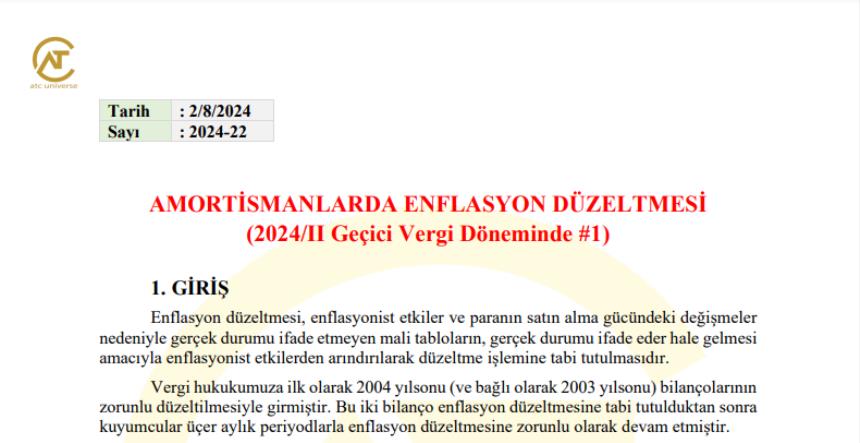 atc universe

| Tarih | : 2/8/2024 |
|---|---|
| Sayı | : 2024-22 |

AMORTİSMANLARDA ENFLASYON DÜZELTMESİ
(2024/II Geçici Vergi Döneminde #1)

1. GİRİŞ

Enflasyon düzeltmesi, enflasyonist etkiler ve paranın satın alma gücündeki değişmeler nedeniyle gerçek durumu ifade etmeyen mali tabloların, gerçek durumu ifade eder hale gelmesi amacıyla enflasyonist etkilerden arındırılarak düzeltme işlemine tabi tutulmasıdır.

Vergi hukukumuza ilk olarak 2004 yılsonu (ve bağlı olarak 2003 yılsonu) bilançolarının zorunlu düzeltilmesiyle girmiştir. Bu iki bilanço enflasyon düzeltmesine tabi tutulduktan sonra kuyumcular üçer aylık periyodlarla enflasyon düzeltmesine zorunlu olarak devam etmiştir.